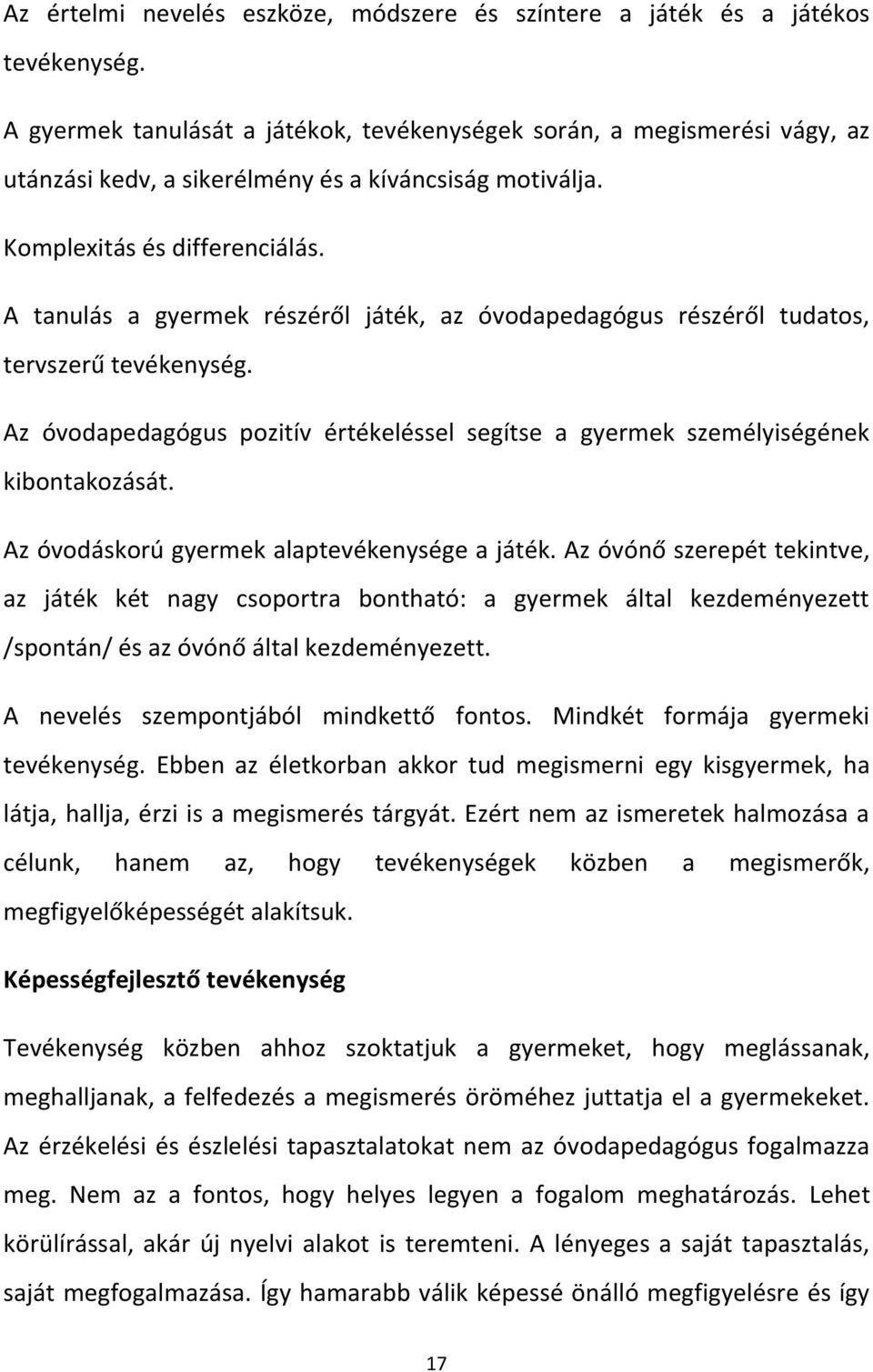 Az értelmi nevelés eszköze, módszere és színtere a játék és a játékos tevékenység.

A gyermek tanulását a játékok, tevékenységek során, a megismerési vágy, az utánzási kedv, a sikerélmény és a kíváncsiság motiválja.

Komplexitás és differenciálás.

A tanulás a gyermek részéről játék, az óvodapedagógus részéről tudatos, tervszerű tevékenység.

Az óvodapedagógus pozitív értékeléssel segítse a gyermek személyiségének kibontakozását.

Az óvodáskorú gyermek alaptevékenysége a játék. Az óvónő szerepét tekintve, az játék két nagy csoportra bontható: a gyermek által kezdeményezett /spontán/ és az óvónő által kezdeményezett.

A nevelés szempontjából mindkettő fontos. Mindkét formája gyermeki tevékenység. Ebben az életkorban akkor tud megismerni egy kisgyermek, ha látja, hallja, érzi is a megismerés tárgyát. Ezért nem az ismeretek halmozása a célunk, hanem az, hogy tevékenységek közben a megismerők, megfigyelőképességét alakítsuk.

Képességfejlesztő tevékenység

Tevékenység közben ahhoz szoktatjuk a gyermeket, hogy meglássanak, meghalljanak, a felfedezés a megismerés öröméhez juttatja el a gyermekeket. Az érzékelési és észlelési tapasztalatokat nem az óvodapedagógus fogalmazza meg. Nem az a fontos, hogy helyes legyen a fogalom meghatározás. Lehet körülírással, akár új nyelvi alakot is teremteni. A lényeges a saját tapasztalás, saját megfogalmazása. Így hamarabb válik képessé önálló megfigyelésre és így

17